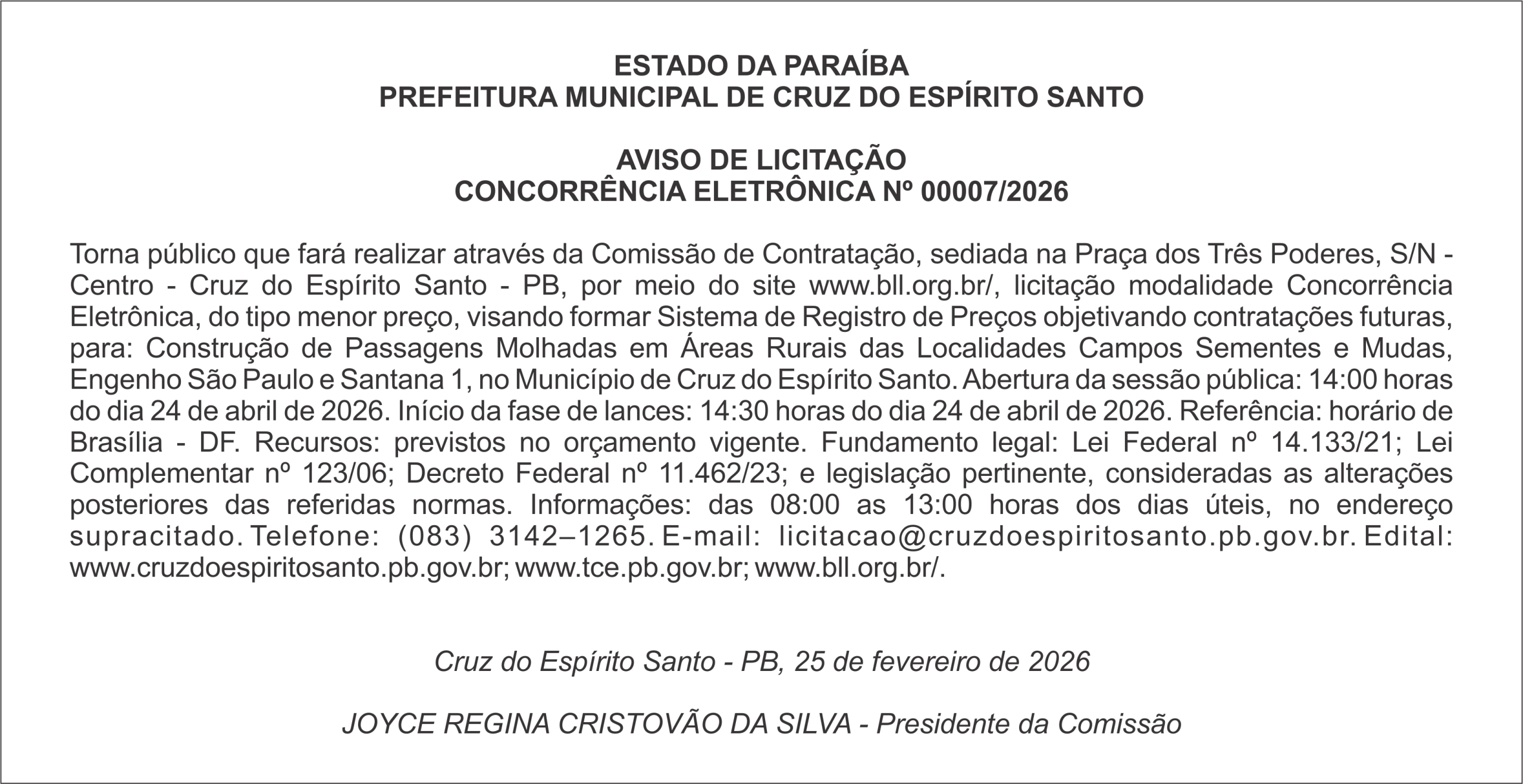 ESTADO DA PARAÍBA
PREFEITURA MUNICIPAL DE CRUZ DO ESPÍRITO SANTO

AVISO DE LICITAÇÃO
CONCORRÊNCIA ELETRÔNICA Nº 00007/2026

Torna público que fará realizar através da Comissão de Contratação, sediada na Praça dos Três Poderes, S/N - Centro - Cruz do Espírito Santo - PB, por meio do site www.bll.org.br/, licitação modalidade Concorrência Eletrônica, do tipo menor preço, visando formar Sistema de Registro de Preços objetivando contratações futuras, para: Construção de Passagens Molhadas em Áreas Rurais das Localidades Campos Sementes e Mudas, Engenho São Paulo e Santana 1, no Município de Cruz do Espírito Santo. Abertura da sessão pública: 14:00 horas do dia 24 de abril de 2026. Início da fase de lances: 14:30 horas do dia 24 de abril de 2026. Referência: horário de Brasília - DF. Recursos: previstos no orçamento vigente. Fundamento legal: Lei Federal nº 14.133/21; Lei Complementar nº 123/06; Decreto Federal nº 11.462/23; e legislação pertinente, consideradas as alterações posteriores das referidas normas. Informações: das 08:00 as 13:00 horas dos dias úteis, no endereço supracitado. Telefone: (083) 3142–1265. E-mail: licitacao@cruzdoespiritosanto.pb.gov.br. Edital: www.cruzdoespiritosanto.pb.gov.br; www.tce.pb.gov.br; www.bll.org.br/.

Cruz do Espírito Santo - PB, 25 de fevereiro de 2026

JOYCE REGINA CRISTOVÃO DA SILVA - Presidente da Comissão